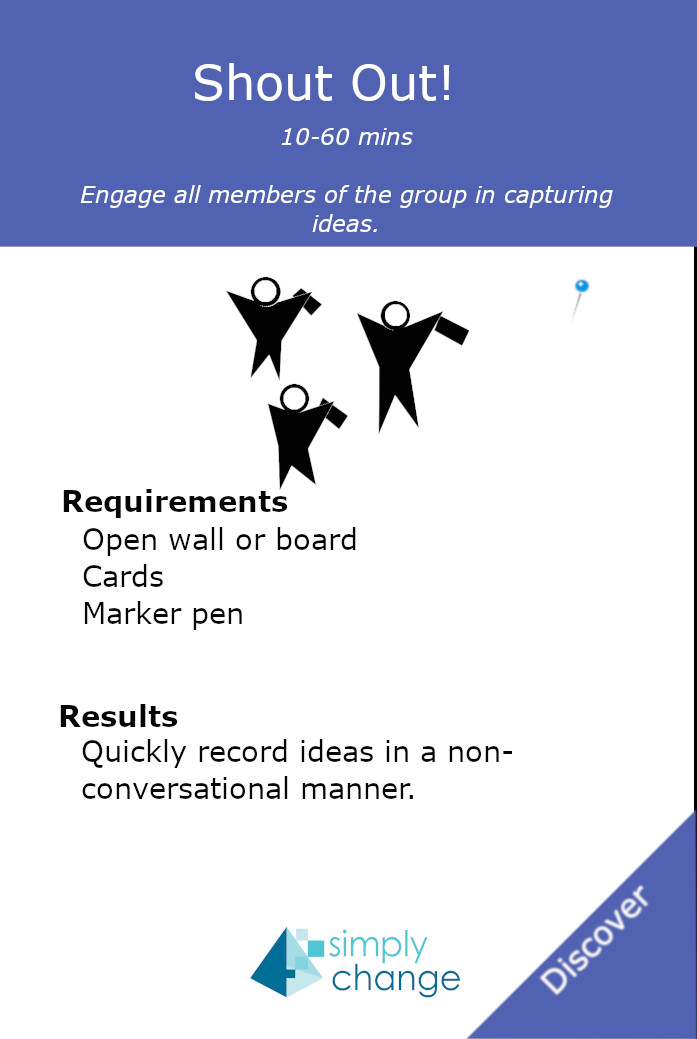 Shout Out!

10-60 mins

Engage all members of the group in capturing ideas.

Requirements

Open wall or board
Cards
Marker pen

Results

Quickly record ideas in a non-conversational manner.

simply
change

Discover